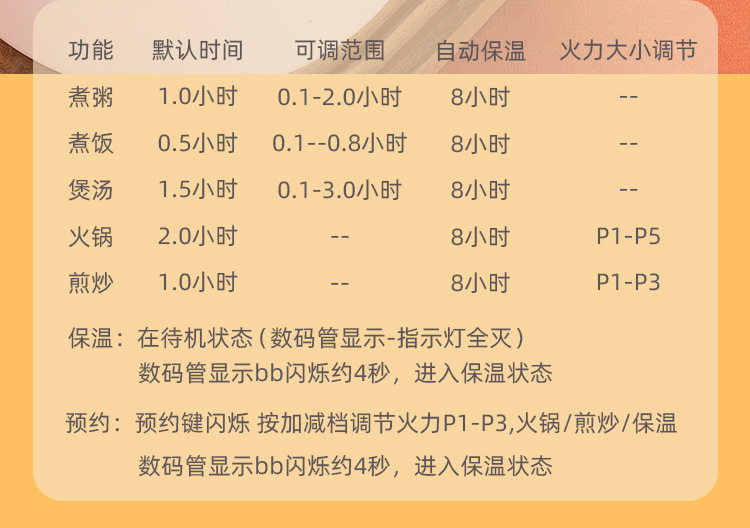 | 功能 | 默认时间 | 可调范围 | 自动保温 | 火力大小调节 |
|---|---|---|---|---|
| 煮粥 | 1.0小时 | 0.1-2.0小时 | 8小时 | -- |
| 煮饭 | 0.5小时 | 0.1--0.8小时 | 8小时 | -- |
| 煲汤 | 1.5小时 | 0.1-3.0小时 | 8小时 | -- |
| 火锅 | 2.0小时 | -- | 8小时 | P1-P5 |
| 煎炒 | 1.0小时 | -- | 8小时 | P1-P3 |

保温：在待机状态（数码管显示-指示灯全灭）
数码管显示bb闪烁约4秒，进入保温状态

预约：预约键闪烁 按加减档调节火力P1-P3,火锅/煎炒/保温
数码管显示bb闪烁约4秒，进入保温状态